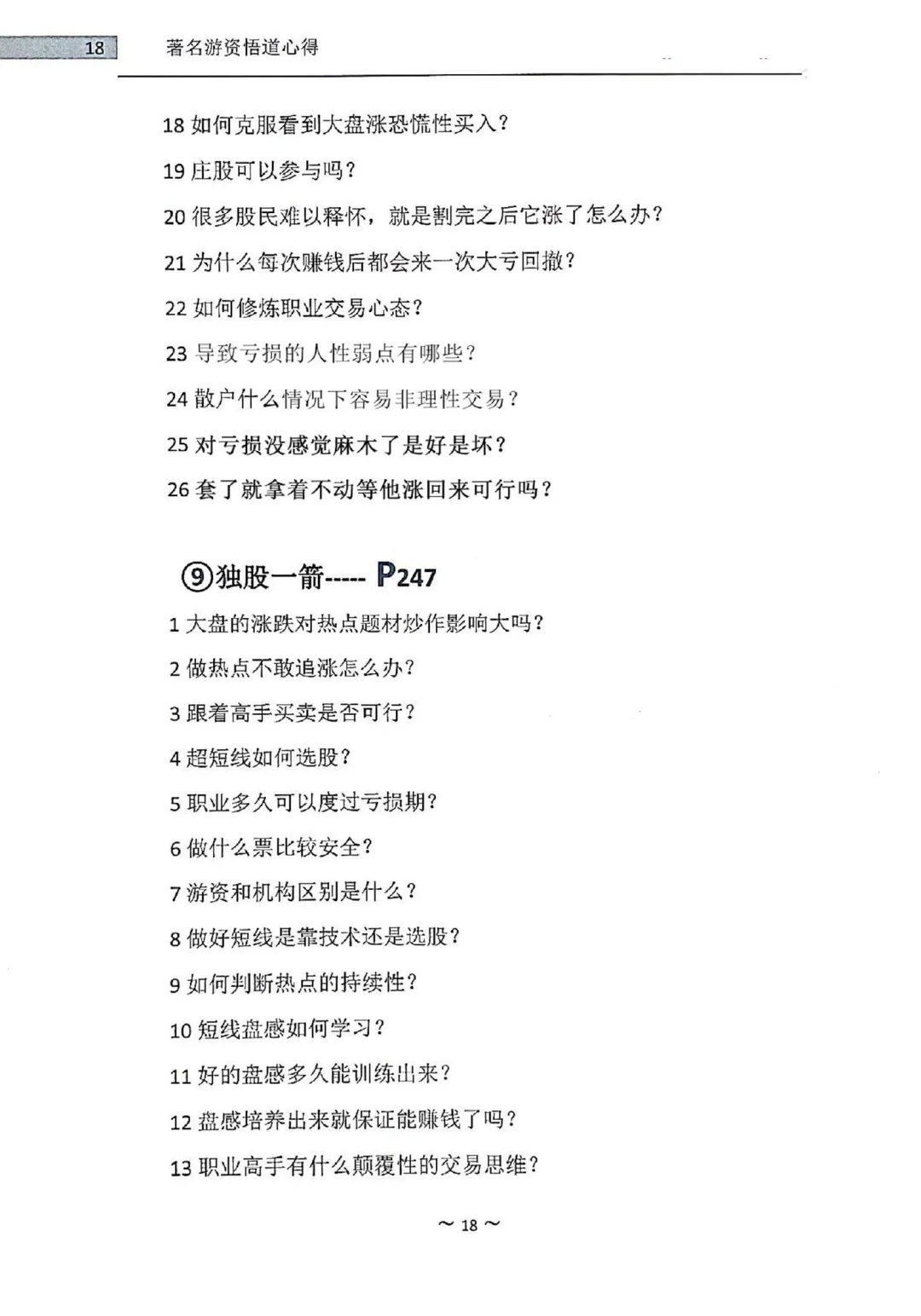 18 著名游资悟道心得

18 如何克服看到大盘涨恐慌性买入？

19 庄股可以参与吗？

20 很多股民难以释怀，就是割完之后它涨了怎么办？

21 为什么每次赚钱后都会来一次大亏回撤？

22 如何修炼职业交易心态？

23 导致亏损的人性弱点有哪些？

24 散户什么情况下容易非理性交易？

25 对亏损没感觉麻木了是好是坏？

26 套了就拿着不动等他涨回来可行吗？

⑨独股一箭----- P247

1 大盘的涨跌对热点题材炒作影响大吗？

2 做热点不敢追涨怎么办？

3 跟着高手买卖是否可行？

4 超短线如何选股？

5 职业多久可以度过亏损期？

6 做什么票比较安全？

7 游资和机构区别是什么？

8 做好短线是靠技术还是选股？

9 如何判断热点的持续性？

10 短线盘感如何学习？

11 好的盘感多久能训练出来？

12 盘感培养出来就保证能赚钱了吗？

13 职业高手有什么颠覆性的交易思维？

~ 18 ~